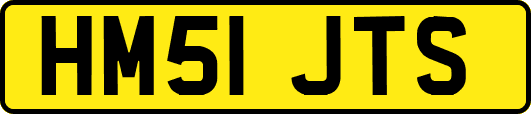 HM51 JTS